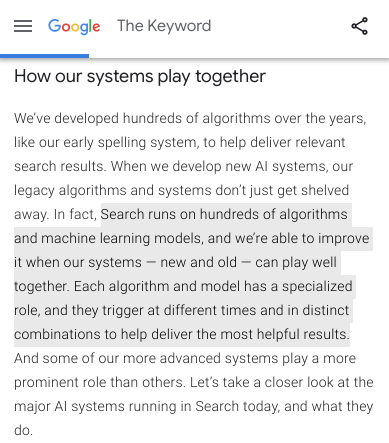 Google The Keyword

How our systems play together

We've developed hundreds of algorithms over the years, like our early spelling system, to help deliver relevant search results. When we develop new AI systems, our legacy algorithms and systems don't just get shelved away. In fact, Search runs on hundreds of algorithms and machine learning models, and we're able to improve it when our systems — new and old — can play well together. Each algorithm and model has a specialized role, and they trigger at different times and in distinct combinations to help deliver the most helpful results. And some of our more advanced systems play a more prominent role than others. Let's take a closer look at the major AI systems running in Search today, and what they do.